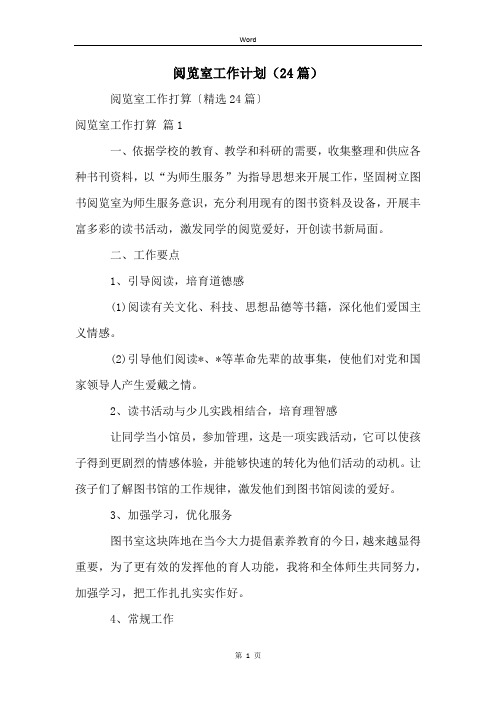 Word

阅览室工作计划（24篇）

阅览室工作打算〔精选24篇〕

阅览室工作打算 篇1

一、依据学校的教育、教学和科研的需要，收集整理和供应各种书刊资料，以“为师生服务”为指导思想来开展工作，坚固树立图书阅览室为师生服务意识，充分利用现有的图书资料及设备，开展丰富多彩的读书活动，激发同学的阅览爱好，开创读书新局面。

二、工作要点

1、引导阅读，培育道德感

(1)阅读有关文化、科技、思想品德等书籍，深化他们爱国主义情感。

(2)引导他们阅读*、*等革命先辈的故事集，使他们对党和国家领导人产生爱戴之情。

2、读书活动与少儿实践相结合，培育理智感

让同学当小馆员，参加管理，这是一项实践活动，它可以使孩子得到更剧烈的情感体验，并能够快速的转化为他们活动的动机。让孩子们了解图书馆的工作规律，激发他们到图书馆阅读的爱好。

3、加强学习，优化服务

图书室这块阵地在当今大力提倡素养教育的今日，越来越显得重要，为了更有效的发挥他的育人功能，我将和全体师生共同努力，加强学习，把工作扎扎实实作好。

4、常规工作

第 1 页